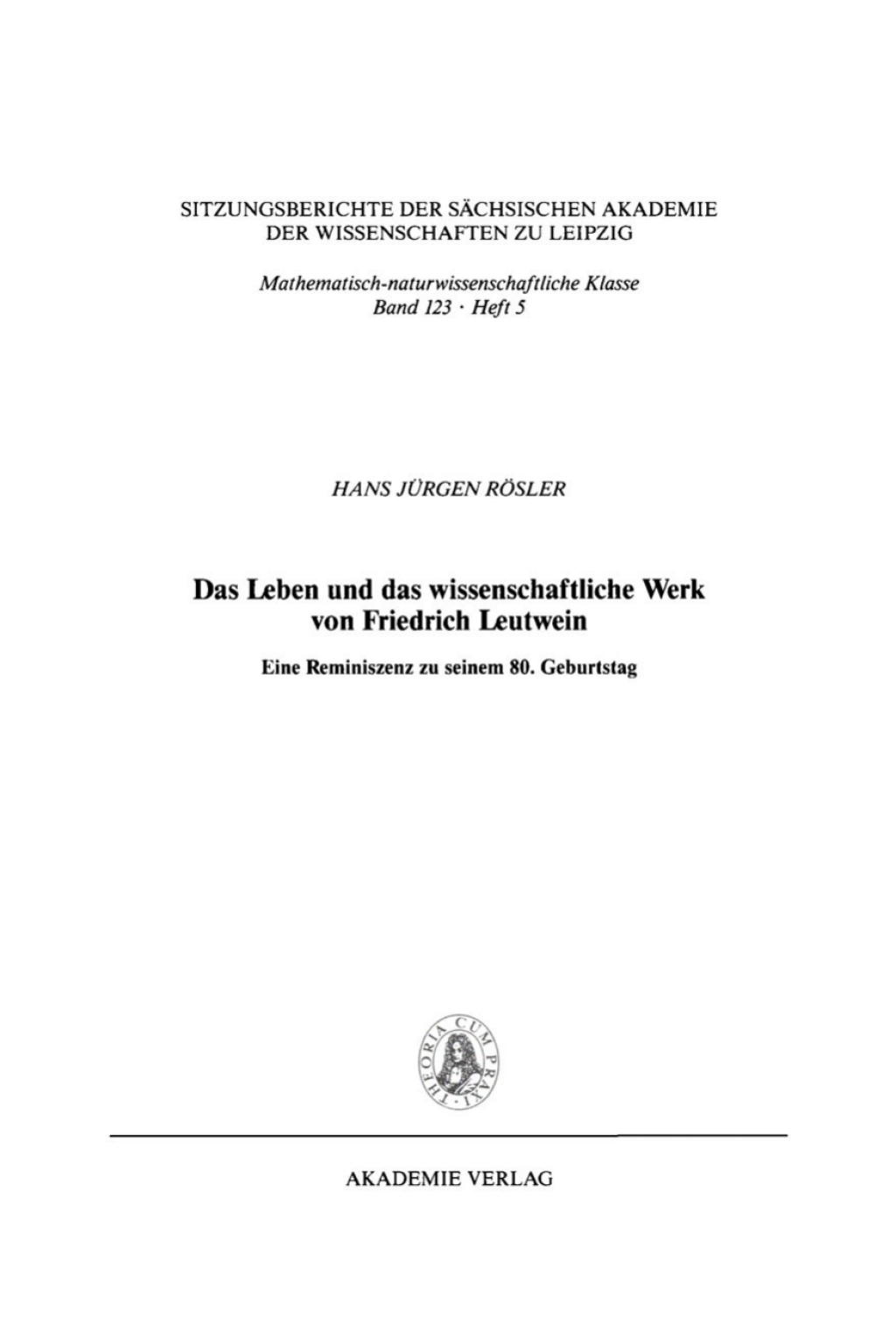 SITZUNGSBERICHTE DER SÄCHSISCHEN AKADEMIE DER WISSENSCHAFTEN ZU LEIPZIG

Mathematisch-naturwissenschaftliche Klasse
Band 123 · Heft 5

HANS JÜRGEN RÖSLER

Das Leben und das wissenschaftliche Werk von Friedrich Leutwein

Eine Reminiszenz zu seinem 80. Geburtstag

THEORIA CUM PRAXI

AKADEMIE VERLAG